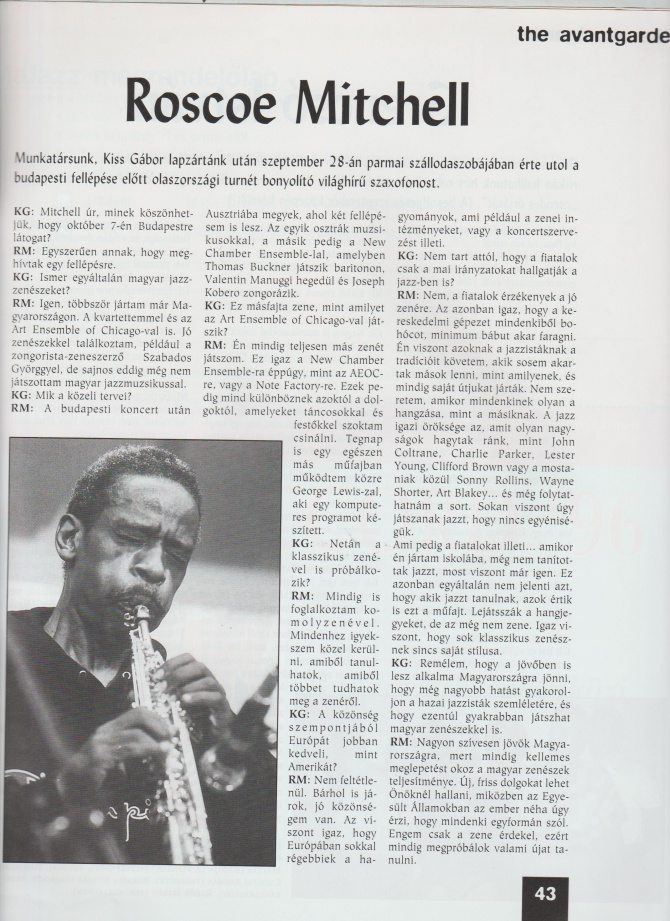 the avantgarde

Roscoe Mitchell

Munkatársunk, Kiss Gábor lapzártánk után szeptember 28-án parmai szállodaszobájában érte utol a budapesti fellépése előtt olaszországi turnét bonyolító világhírű szaxofonost.

KG: Mitchell úr, minek köszönhetjük, hogy október 7-én Budapestre látogat?
RM: Egyszerűen annak, hogy meghívtak egy fellépésre.
KG: Ismer egyáltalán magyar jazzzenészeket?
RM: Igen, többször jártam már Magyarországon. A kvartettemmel és az Art Ensemble of Chicago-val is. Jó zenészekkel találkoztam, például a zongorista-zeneszerző Szabados Györggyel, de sajnos eddig még nem játszottam magyar jazzmuzsikussal.
KG: Mik a közeli tervei?
RM: A budapesti koncert után Ausztriába megyek, ahol két fellépésem is lesz. Az egyik osztrák muzsikusokkal, a másik pedig a New Chamber Ensemble-lal, amelyben Thomas Buckner játszik baritonon, Valentin Manuggi hegedül és Joseph Kobero zongorázik.
KG: Ez másfajta zene, mint amilyet az Art Ensemble of Chicago-val játszik?
RM: Én mindig teljesen más zenét játszom. Ez igaz a New Chamber Ensemble-ra éppúgy, mint az AEOC-re, vagy a Note Factory-re. Ezek pedig mind különböznek azoktól a dolgoktól, amelyeket táncosokkal és festőkkel szoktam csinálni. Tegnap is egy egészen más műfajban működtem közre George Lewis-zal, aki egy komputeres programot készített.
KG: Netán a klasszikus zenével is próbálkozik?
RM: Mindig is foglalkoztam komolyzenével. Mindenhez igyekszem közel kerülni, amiből tanulhatok, amiből többet tudhatok meg a zenéről.
KG: A közönség szempontjából Európát jobban kedveli, mint Amerikát?
RM: Nem feltétlenül. Bárhol is járok, jó közönségem van. Az viszont igaz, hogy Európában sokkal régebbiek a hagyományok, ami például a zenei intézményeket, vagy a koncertszervezést illeti.
KG: Nem tart attól, hogy a fiatalok csak a mai irányzatokat hallgatják a jazz-ben is?
RM: Nem, a fiatalok érzékenyek a jó zenére. Az azonban igaz, hogy a kereskedelmi gépezet mindenkiből bohócot, minimum bábut akar faragni. Én viszont azoknak a jazzistáknak a tradícióit követem, akik sosem akartak mások lenni, mint amilyenek, és mindig saját útjukat járták. Nem szeretem, amikor mindenkinek olyan a hangzása, mint a másiknak. A jazz igazi öröksége az, amit olyan nagyságok hagytak ránk, mint John Coltrane, Charlie Parker, Lester Young, Clifford Brown vagy a mostaniak közül Sonny Rollins, Wayne Shorter, Art Blakey... és még folytathatnám a sort. Sokan viszont úgy játszanak jazzt, hogy nincs egyéniségük.
Ami pedig a fiatalokat illeti... amikor én jártam iskolába, még nem tanítottak jazzt, most viszont már igen. Ez azonban egyáltalán nem jelenti azt, hogy akik jazzt tanulnak, azok értik is ezt a műfajt. Lejátsszák a hangjegyeket, de az még nem zene. Igaz viszont, hogy sok klasszikus zenésznek sincs saját stílusa.
KG: Remélem, hogy a jövőben is lesz alkalma Magyarországra jönni, hogy még nagyobb hatást gyakoroljon a hazai jazzisták szemléletére, és hogy ezentúl gyakrabban játszhat magyar zenészekkel is.
RM: Nagyon szívesen jövök Magyarországra, mert mindig kellemes meglepetést okoz a magyar zenészek teljesítménye. Új, friss dolgokat lehet Önöknél hallani, miközben az Egyesült Államokban az ember néha úgy érzi, hogy mindenki egyformán szól. Engem csak a zene érdekel, ezért mindig megpróbálok valami újat tanulni.

43